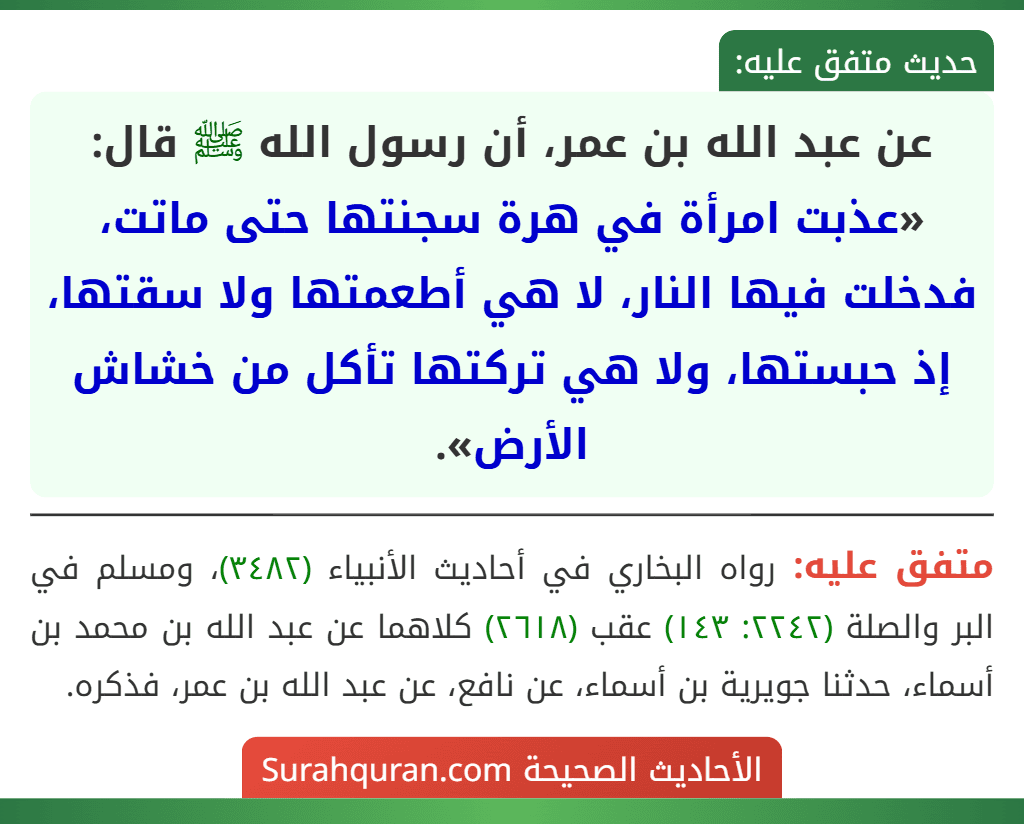 حديث متفق عليه:

عن عبد الله بن عمر، أن رسول الله ﷺ قال: «عذبت امرأة في هرة سجنتها حتى ماتت، فدخلت فيها النار، لا هي أطعمتها ولا سقتها، إذ حبستها، ولا هي تركتها تأكل من خشاش الأرض».

متفق عليه: رواه البخاري في أحاديث الأنبياء (٣٤٨٢)، ومسلم في البر والصلة (٢٢٤٢: ١٤٣) عقب (٢٦١٨) كلاهما عن عبد الله بن محمد بن أسماء، حدثنا جويرية بن أسماء، عن نافع، عن عبد الله بن عمر، فذكره.

الأحاديث الصحيحة Surahquran.com